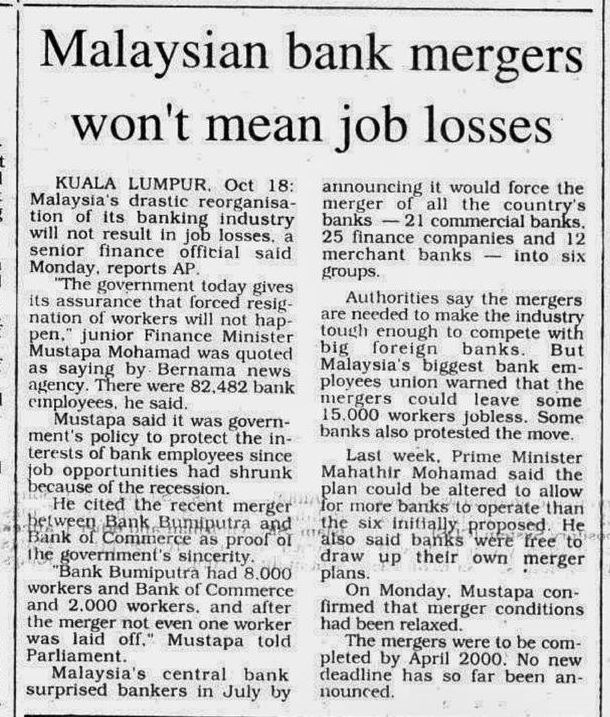 Malaysian bank mergers won't mean job losses

KUALA LUMPUR, Oct 18: Malaysia's drastic reorganisation of its banking industry will not result in job losses, a senior finance official said Monday, reports AP.

"The government today gives its assurance that forced resignation of workers will not happen," junior Finance Minister Mustapa Mohamad was quoted as saying by Bernama news agency. There were 82,482 bank employees, he said.

Mustapa said it was government's policy to protect the interests of bank employees since job opportunities had shrunk because of the recession.

He cited the recent merger between Bank Bumiputra and Bank of Commerce as proof of the government's sincerity.

"Bank Bumiputra had 8,000 workers and Bank of Commerce and 2,000 workers, and after the merger not even one worker was laid off," Mustapa told Parliament.

Malaysia's central bank surprised bankers in July by announcing it would force the merger of all the country's banks — 21 commercial banks, 25 finance companies and 12 merchant banks — into six groups.

Authorities say the mergers are needed to make the industry tough enough to compete with big foreign banks. But Malaysia's biggest bank employees union warned that the mergers could leave some 15,000 workers jobless. Some banks also protested the move.

Last week, Prime Minister Mahathir Mohamad said the plan could be altered to allow for more banks to operate than the six initially proposed. He also said banks were free to draw up their own merger plans.

On Monday, Mustapa confirmed that merger conditions had been relaxed.

The mergers were to be completed by April 2000. No new deadline has so far been announced.